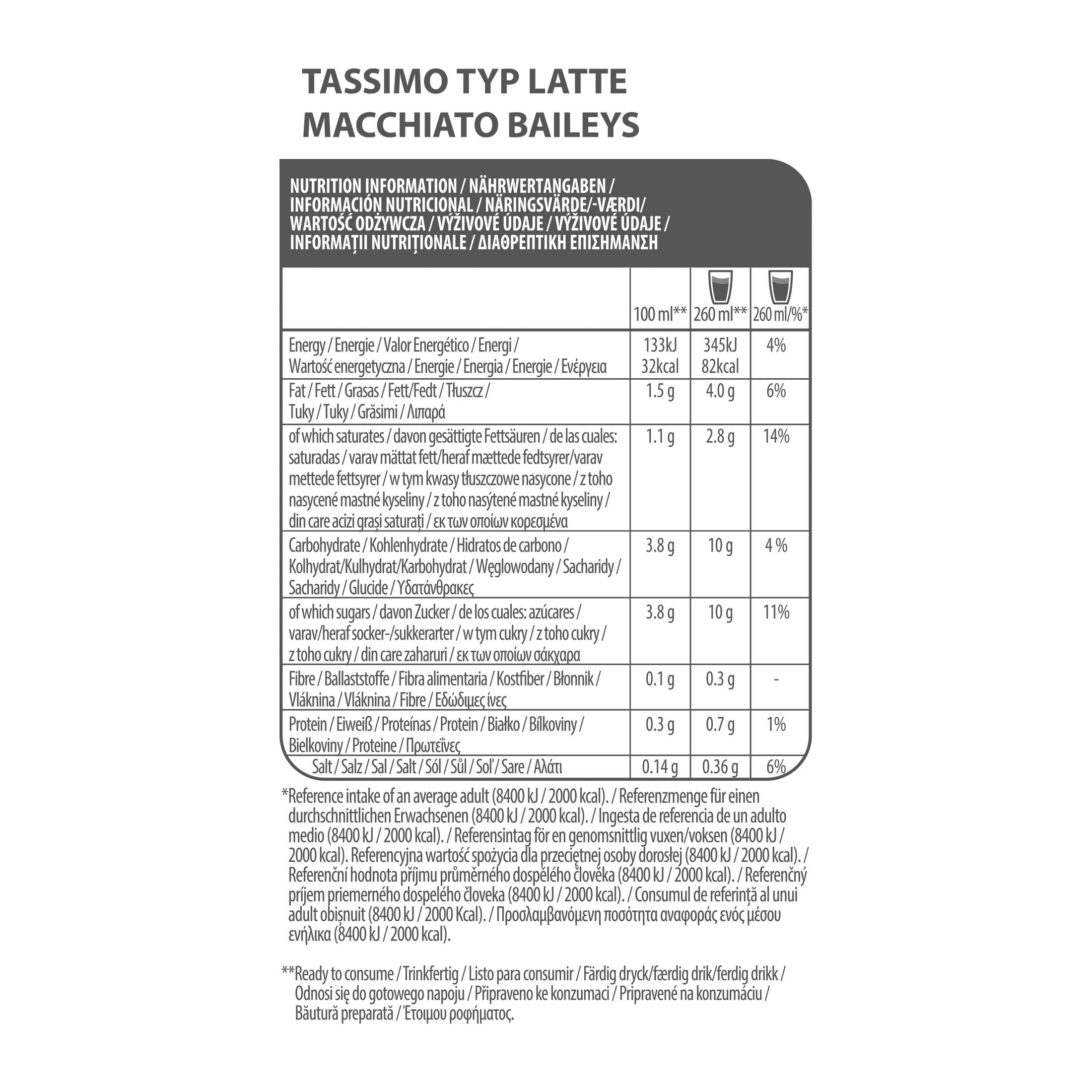 TASSIMO TYP LATTE MACCHIATO BAILEYS

NUTRITION INFORMATION / NÄHRWERTANGABEN / INFORMACIÓN NUTRICIONAL / NÄRINGSVÄRDE/-VÆRDI/ WARTOŚĆ ODŻYWCZA / VÝŽIVOVÉ ÚDAJE / VÝŽIVOVÉ ÚDAJE / INFORMAȚII NUTRIȚIONALE / ΔΙΑΘΡΕΠΤΙΚΗ ΕΠΙΣΗΜΑΝΣΗ

| | 100 ml** | 260 ml** | 260 ml/%* |
|---|---|---|---|
| Energy / Energie / Valor Energético / Energi / Wartość energetyczna / Energie / Energia / Energie / Ενέργεια | 133kJ 32kcal | 345kJ 82kcal | 4% |
| Fat / Fett / Grasas / Fett/Fedt / Tłuszcz / Tuky / Tuky / Grăsimi / Λιπαρά | 1.5 g | 4.0 g | 6% |
| of which saturates / davon gesättigte Fettsäuren / de las cuales: saturadas / varav mättat fett/heraf mættede fedtsyrer/varav mettede fettsyrer / w tym kwasy tłuszczowe nasycone / z toho nasycené mastné kyseliny / z toho nasýtené mastné kyseliny / din care acizi grași saturați / εκ των οποίων κορεσμένα | 1.1 g | 2.8 g | 14% |
| Carbohydrate / Kohlenhydrate / Hidratos de carbono / Kolhydrat/Kulhydrat/Karbohydrat / Węglowodany / Sacharidy / Sacharidy / Glucide / Υδατάνθρακες | 3.8 g | 10 g | 4 % |
| of which sugars / davon Zucker / de los cuales: azúcares / varav/heraf socker-/sukkerarter / w tym cukry / z toho cukry / z toho cukry / din care zaharuri / εκ των οποίων σάκχαρα | 3.8 g | 10 g | 11% |
| Fibre / Ballaststoffe / Fibra alimentaria / Kostfiber / Błonnik / Vláknina / Vláknina / Fibre / Εδώδιμες ίνες | 0.1 g | 0.3 g | - |
| Protein / Eiweiß / Proteínas / Protein / Białko / Bílkoviny / Bielkoviny / Proteine / Πρωτεΐνες | 0.3 g | 0.7 g | 1% |
| Salt / Salz / Sal / Salt / Sól / Sůl / Soľ / Sare / Αλάτι | 0.14 g | 0.36 g | 6% |

*Reference intake of an average adult (8400 kJ / 2000 kcal). / Referenzmenge für einen durchschnittlichen Erwachsenen (8400 kJ / 2000 kcal). / Ingesta de referencia de un adulto medio (8400 kJ / 2000 kcal). / Referensintag för en genomsnittlig vuxen/voksen (8400 kJ / 2000 kcal). Referencyjna wartość spożycia dla przeciętnej osoby dorosłej (8400 kJ / 2000 kcal). / Referenční hodnota příjmu průměrného dospělého člověka (8400 kJ / 2000 kcal). / Referenčný príjem priemerného dospelého človeka (8400 kJ / 2000 kcal). / Consumul de referință al unui adult obișnuit (8400 kJ / 2000 Kcal). / Προσλαμβανόμενη ποσότητα αναφοράς ενός μέσου ενήλικα (8400 kJ / 2000 kcal).

**Ready to consume / Trinkfertig / Listo para consumir / Färdig dryck/færdig drik/ferdig drikk / Odnosi się do gotowego napoju / Připraveno ke konzumaci / Pripravené na konzumáciu / Băutură preparată / Έτοιμου ροφήματος.